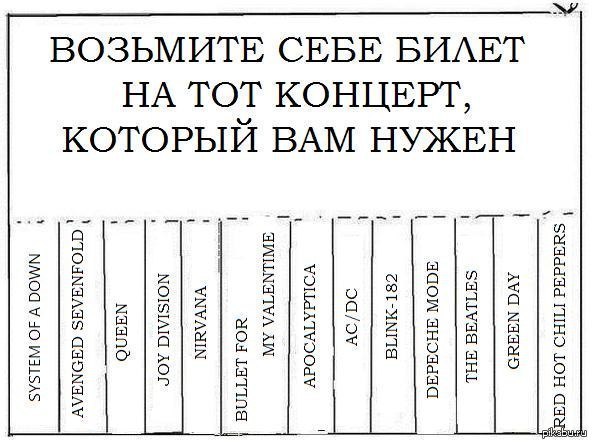 ВОЗЬМИТЕ СЕБЕ БИЛЕТ НА ТОТ КОНЦЕРТ, КОТОРЫЙ ВАМ НУЖЕН

SYSTEM OF A DOWN

AVENGED SEVENFOLD

QUEEN

JOY DIVISION

NIRVANA

BULLET FOR MY VALENTIME

APOCALYPTICA

AC/DC

BLINK-182

DEPECHE MODE

THE BEATLES

GREEN DAY

RED HOT CHILI PEPPERS

pikabu.ru